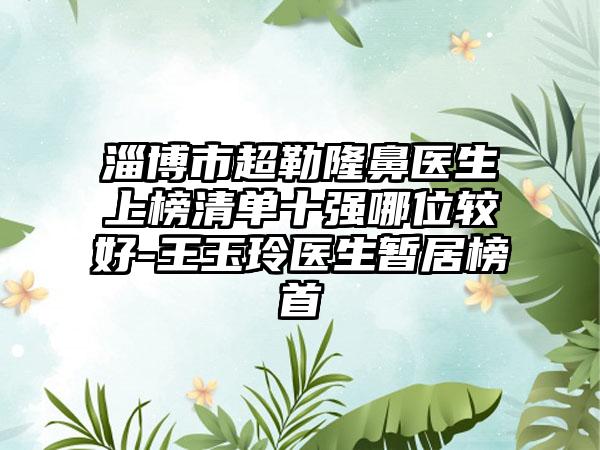 淄博市超勒隆鼻医生上榜清单十强哪位较好-王玉玲医生暂居榜首